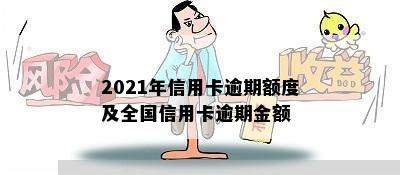 风险

收益

2021年信用卡逾期额度
及全国信用卡逾期金额